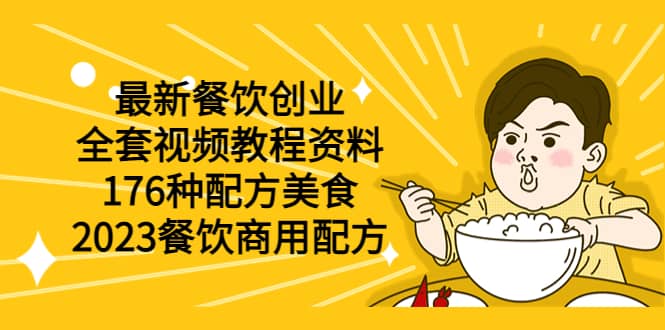 最新餐饮创业
全套视频教程资料
176种配方美食
2023餐饮商用配方